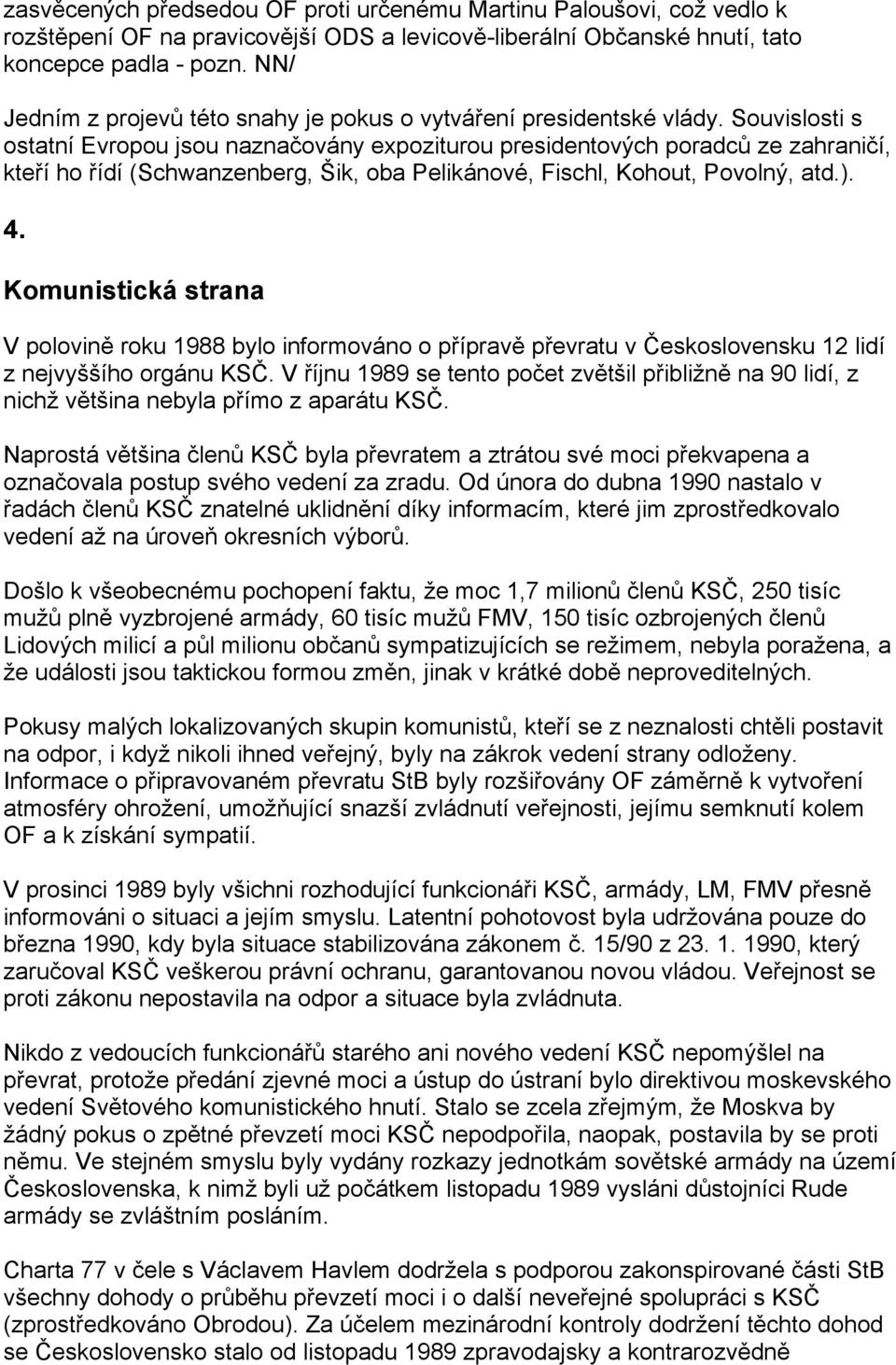 zasvěcených předsedou OF proti určenému Martinu Paloušovi, což vedlo k rozštěpení OF na pravicovější ODS a levicově-liberální Občanské hnutí, tato koncepce padla - pozn. NN/

Jedním z projevů této snahy je pokus o vytváření presidentské vlády. Souvislosti s ostatní Evropou jsou naznačovány expoziturou presidentových poradců ze zahraničí, kteří ho řídí (Schwanzenberg, Šik, oba Pelikánové, Fischl, Kohout, Povolný, atd.).

4.

Komunistická strana

V polovině roku 1988 bylo informováno o přípravě převratu v Československu 12 lidí z nejvyššího orgánu KSČ. V říjnu 1989 se tento počet zvětšil přibližně na 90 lidí, z nichž většina nebyla přímo z aparátu KSČ.

Naprostá většina členů KSČ byla převratem a ztrátou své moci překvapena a označovala postup svého vedení za zradu. Od února do dubna 1990 nastalo v řadách členů KSČ znatelné uklidnění díky informacím, které jim zprostředkovalo vedení až na úroveň okresních výborů.

Došlo k všeobecnému pochopení faktu, že moc 1,7 milionů členů KSČ, 250 tisíc mužů plně vyzbrojené armády, 60 tisíc mužů FMV, 150 tisíc ozbrojených členů Lidových milicí a půl milionu občanů sympatizujících se režimem, nebyla poražena, a že události jsou taktickou formou změn, jinak v krátké době neproveditelných.

Pokusy malých lokalizovaných skupin komunistů, kteří se z neznalosti chtěli postavit na odpor, i když nikoli ihned veřejný, byly na zákrok vedení strany odloženy. Informace o připravovaném převratu StB byly rozšiřovány OF záměrně k vytvoření atmosféry ohrožení, umožňující snazší zvládnutí veřejnosti, jejímu semknutí kolem OF a k získání sympatií.

V prosinci 1989 byly všichni rozhodující funkcionáři KSČ, armády, LM, FMV přesně informováni o situaci a jejím smyslu. Latentní pohotovost byla udržována pouze do března 1990, kdy byla situace stabilizována zákonem č. 15/90 z 23. 1. 1990, který zaručoval KSČ veškerou právní ochranu, garantovanou novou vládou. Veřejnost se proti zákonu nepostavila na odpor a situace byla zvládnuta.

Nikdo z vedoucích funkcionářů starého ani nového vedení KSČ nepomýšlel na převrat, protože předání zjevné moci a ústup do ústraní bylo direktivou moskevského vedení Světového komunistického hnutí. Stalo se zcela zřejmým, že Moskva by žádný pokus o zpětné převzetí moci KSČ nepodpořila, naopak, postavila by se proti němu. Ve stejném smyslu byly vydány rozkazy jednotkám sovětské armády na území Československa, k nimž byli už počátkem listopadu 1989 vysláni důstojníci Rude armády se zvláštním posláním.

Charta 77 v čele s Václavem Havlem dodržela s podporou zakonspirované části StB všechny dohody o průběhu převzetí moci i o další neveřejné spolupráci s KSČ (zprostředkováno Obrodou). Za účelem mezinárodní kontroly dodržení těchto dohod se Československo stalo od listopadu 1989 zpravodajsky a kontrarozvědně